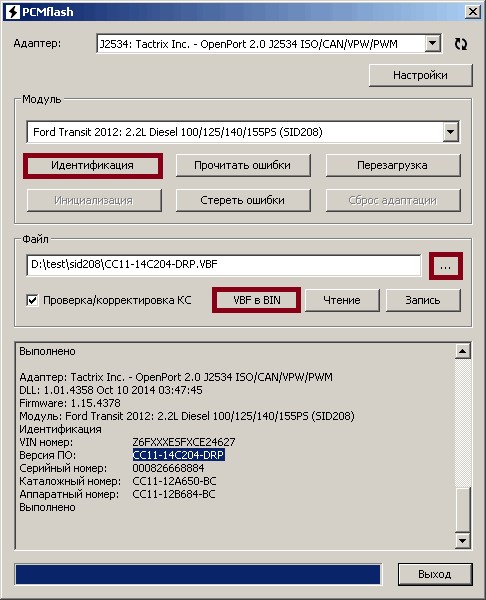 PCMflash

Адаптер: J2534: Tactrix Inc. - OpenPort 2.0 J2534 ISO/CAN/VPW/PWM

Настройки

Модуль

Ford Transit 2012: 2.2L Diesel 100/125/140/155PS (SID208)

Идентификация
Прочитать ошибки
Перезагрузка
Инициализация
Стереть ошибки
Сброс адаптации

Файл

D:\test\sid208\CC11-14C204-DRP.VBF
...

Проверка/корректировка КС
VBF в BIN
Чтение
Запись

Выполнено

Адаптер: Tactrix Inc. - OpenPort 2.0 J2534 ISO/CAN/VPW/PWM
DLL: 1.01.4358 Oct 10 2014 03:47:45
Firmware: 1.15.4378
Модуль: Ford Transit 2012: 2.2L Diesel 100/125/140/155PS (SID208)
Идентификация
VIN номер: Z6FXXXESFXCE24627
Версия ПО: CC11-14C204-DRP
Серийный номер: 000826668884
Каталожный номер: CC11-12A650-BC
Аппаратный номер: CC11-12B684-BC
Выполнено

Выход